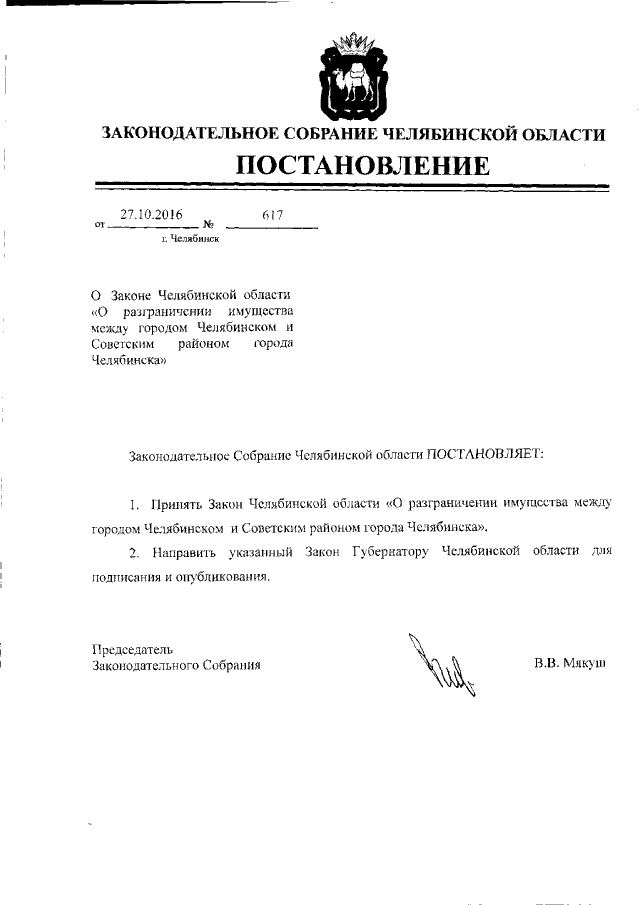 ЗАКОНОДАТЕЛЬНОЕ СОБРАНИЕ ЧЕЛЯБИНСКОЙ ОБЛАСТИ

ПОСТАНОВЛЕНИЕ

от 27.10.2016 № 617

г. Челябинск

О Законе Челябинской области «О разграничении имущества между городом Челябинском и Советским районом города Челябинска»

Законодательное Собрание Челябинской области ПОСТАНОВЛЯЕТ:

1. Принять Закон Челябинской области «О разграничении имущества между городом Челябинском и Советским районом города Челябинска».

2. Направить указанный Закон Губернатору Челябинской области для подписания и опубликования.

Председатель
Законодательного Собрания

В.В. Мякуш